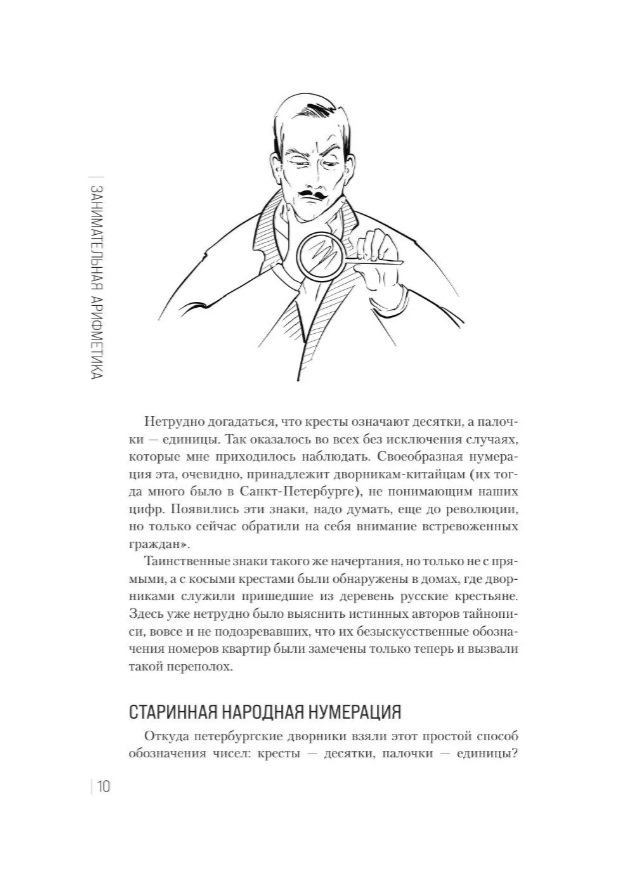 ЗАНИМАТЕЛЬНАЯ АРИФМЕТИКА

Нетрудно догадаться, что кресты означают десятки, а палочки — единицы. Так оказалось во всех без исключения случаях, которые мне приходилось наблюдать. Своеобразная нумерация эта, очевидно, принадлежит дворникам-китайцам (их тогда много было в Санкт-Петербурге), не понимающим наших цифр. Появились эти знаки, надо думать, еще до революции, но только сейчас обратили на себя внимание встревоженных граждан».

Таинственные знаки такого же начертания, но только не с прямыми, а с косыми крестами были обнаружены в домах, где дворниками служили пришедшие из деревень русские крестьяне. Здесь уже нетрудно было выяснить истинных авторов тайнописи, вовсе и не подозревавших, что их безыскусственные обозначения номеров квартир были замечены только теперь и вызвали такой переполох.

СТАРИННАЯ НАРОДНАЯ НУМЕРАЦИЯ

Откуда петербургские дворники взяли этот простой способ обозначения чисел: кресты — десятки, палочки — единицы?

10